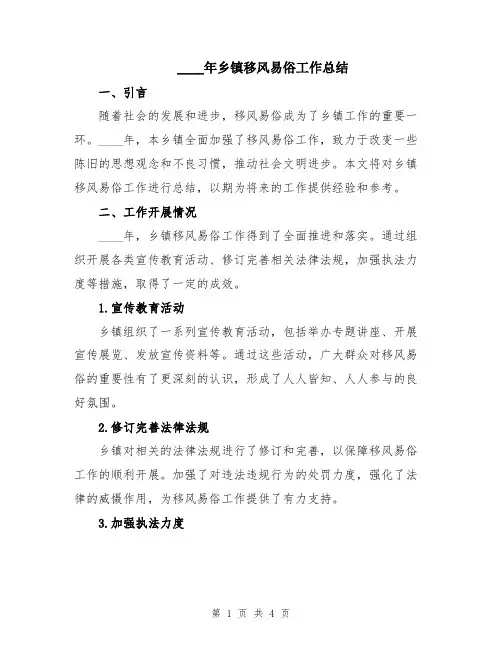 ____年乡镇移风易俗工作总结

一、引言

随着社会的发展和进步，移风易俗成为了乡镇工作的重要一环。____年，本乡镇全面加强了移风易俗工作，致力于改变一些陈旧的思想观念和不良习惯，推动社会文明进步。本文将对乡镇移风易俗工作进行总结，以期为将来的工作提供经验和参考。

二、工作开展情况

____年，乡镇移风易俗工作得到了全面推进和落实。通过组织开展各类宣传教育活动、修订完善相关法律法规，加强执法力度等措施，取得了一定的成效。

1.宣传教育活动

乡镇组织了一系列宣传教育活动，包括举办专题讲座、开展宣传展览、发放宣传资料等。通过这些活动，广大群众对移风易俗的重要性有了更深刻的认识，形成了人人皆知、人人参与的良好氛围。

2.修订完善法律法规

乡镇对相关的法律法规进行了修订和完善，以保障移风易俗工作的顺利开展。加强了对违法违规行为的处罚力度，强化了法律的威慑作用，为移风易俗工作提供了有力支持。

3.加强执法力度

第 1 页 共 4 页